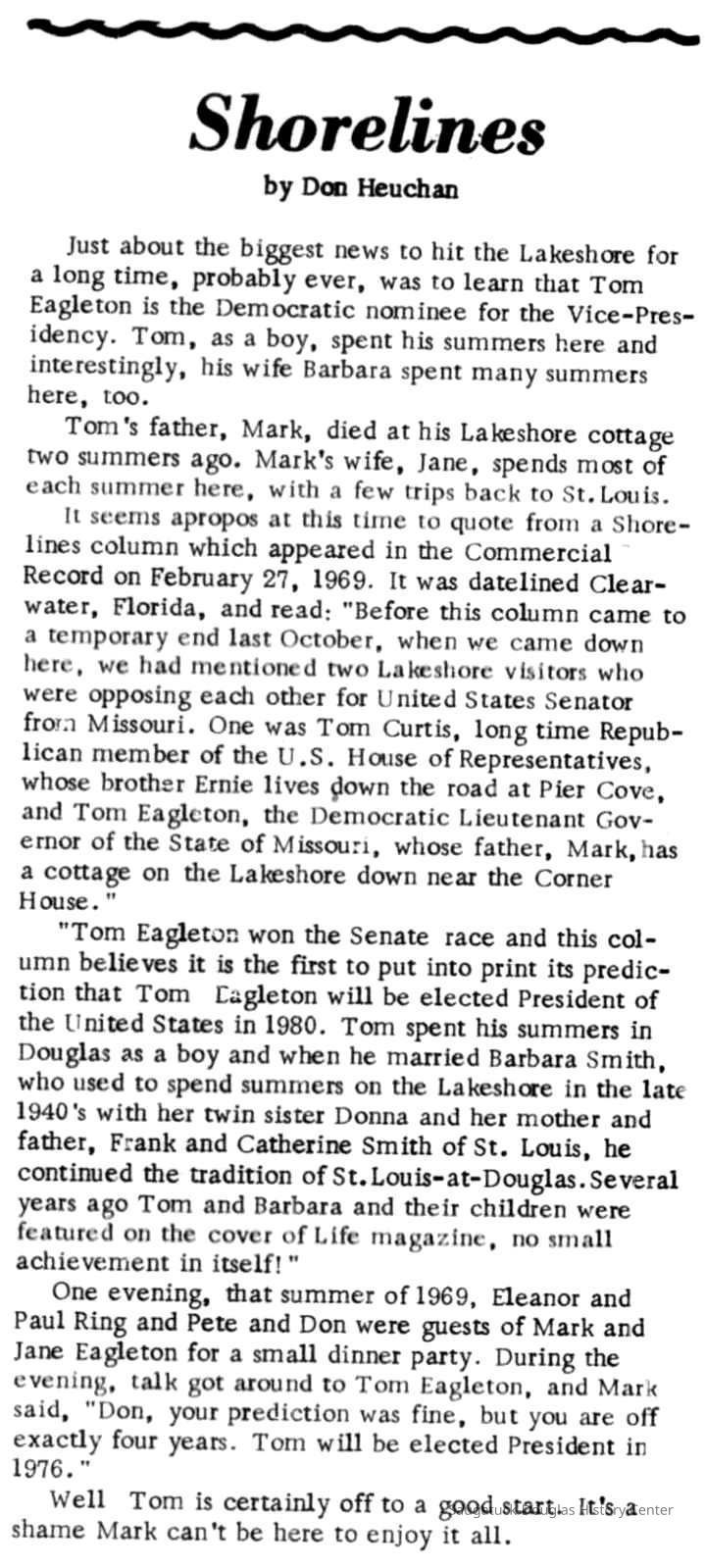 Shorelines
by Don Heuchan

Just about the biggest news to hit the Lakeshore for a long time, probably ever, was to learn that Tom Eagleton is the Democratic nominee for the Vice-Presidency. Tom, as a boy, spent his summers here and interestingly, his wife Barbara spent many summers here, too.

Tom's father, Mark, died at his Lakeshore cottage two summers ago. Mark's wife, Jane, spends most of each summer here, with a few trips back to St. Louis.

It seems apropos at this time to quote from a Shorelines column which appeared in the Commercial Record on February 27, 1969. It was datelined Clearwater, Florida, and read: "Before this column came to a temporary end last October, when we came down here, we had mentioned two Lakeshore visitors who were opposing each other for United States Senator from Missouri. One was Tom Curtis, long time Republican member of the U.S. House of Representatives, whose brother Ernie lives down the road at Pier Cove, and Tom Eagleton, the Democratic Lieutenant Governor of the State of Missouri, whose father, Mark, has a cottage on the Lakeshore down near the Corner House."

"Tom Eagleton won the Senate race and this column believes it is the first to put into print its prediction that Tom Eagleton will be elected President of the United States in 1980. Tom spent his summers in Douglas as a boy and when he married Barbara Smith, who used to spend summers on the Lakeshore in the late 1940's with her twin sister Donna and her mother and father, Frank and Catherine Smith of St. Louis, he continued the tradition of St. Louis-at-Douglas. Several years ago Tom and Barbara and their children were featured on the cover of Life magazine, no small achievement in itself!"

One evening, that summer of 1969, Eleanor and Paul Ring and Pete and Don were guests of Mark and Jane Eagleton for a small dinner party. During the evening, talk got around to Tom Eagleton, and Mark said, "Don, your prediction was fine, but you are off exactly four years. Tom will be elected President in 1976."

Well Tom is certainly off to a good start. It's a shame Mark can't be here to enjoy it all.

Saugatuck-Douglas History Center